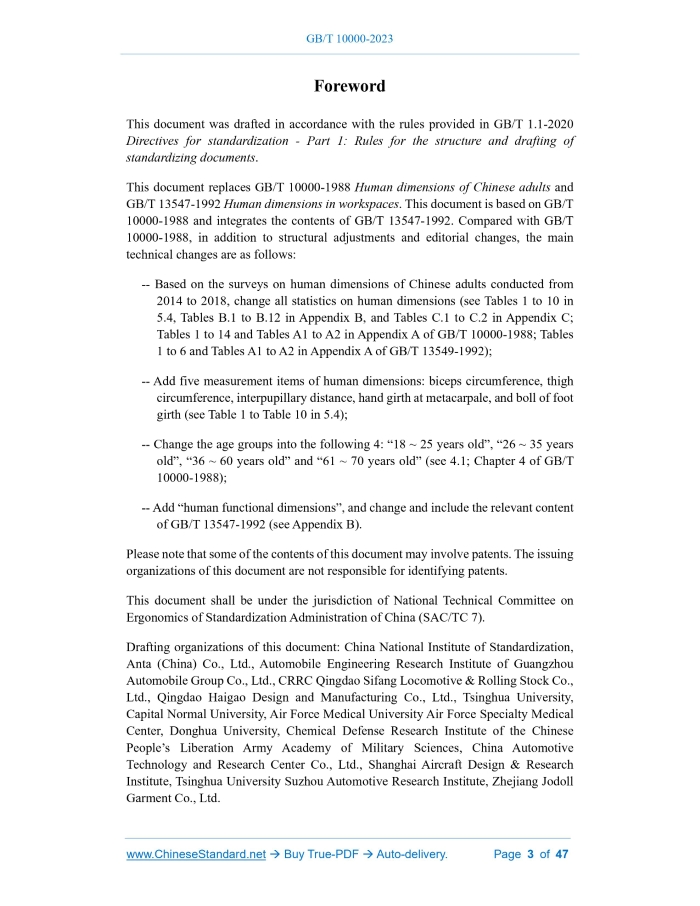 GB/T 10000-2023

Foreword

This document was drafted in accordance with the rules provided in GB/T 1.1-2020 Directives for standardization - Part 1: Rules for the structure and drafting of standardizing documents.

This document replaces GB/T 10000-1988 Human dimensions of Chinese adults and GB/T 13547-1992 Human dimensions in workspaces. This document is based on GB/T 10000-1988 and integrates the contents of GB/T 13547-1992. Compared with GB/T 10000-1988, in addition to structural adjustments and editorial changes, the main technical changes are as follows:

-- Based on the surveys on human dimensions of Chinese adults conducted from 2014 to 2018, change all statistics on human dimensions (see Tables 1 to 10 in 5.4, Tables B.1 to B.12 in Appendix B, and Tables C.1 to C.2 in Appendix C; Tables 1 to 14 and Tables A1 to A2 in Appendix A of GB/T 10000-1988; Tables 1 to 6 and Tables A1 to A2 in Appendix A of GB/T 13549-1992);

-- Add five measurement items of human dimensions: biceps circumference, thigh circumference, interpupillary distance, hand girth at metacarpale, and boll of foot girth (see Table 1 to Table 10 in 5.4);

-- Change the age groups into the following 4: “18 ~ 25 years old”, “26 ~ 35 years old”, “36 ~ 60 years old” and “61 ~ 70 years old” (see 4.1; Chapter 4 of GB/T 10000-1988);

-- Add “human functional dimensions”, and change and include the relevant content of GB/T 13547-1992 (see Appendix B).

Please note that some of the contents of this document may involve patents. The issuing organizations of this document are not responsible for identifying patents.

This document shall be under the jurisdiction of National Technical Committee on Ergonomics of Standardization Administration of China (SAC/TC 7).

Drafting organizations of this document: China National Institute of Standardization, Anta (China) Co., Ltd., Automobile Engineering Research Institute of Guangzhou Automobile Group Co., Ltd., CRRC Qingdao Sifang Locomotive & Rolling Stock Co., Ltd., Qingdao Haigao Design and Manufacturing Co., Ltd., Tsinghua University, Capital Normal University, Air Force Medical University Air Force Specialty Medical Center, Donghua University, Chemical Defense Research Institute of the Chinese People’s Liberation Army Academy of Military Sciences, China Automotive Technology and Research Center Co., Ltd., Shanghai Aircraft Design & Research Institute, Tsinghua University Suzhou Automotive Research Institute, Zhejiang Jodoll Garment Co., Ltd.

www.ChineseStandard.net → Buy True-PDF → Auto-delivery. Page 3 of 47